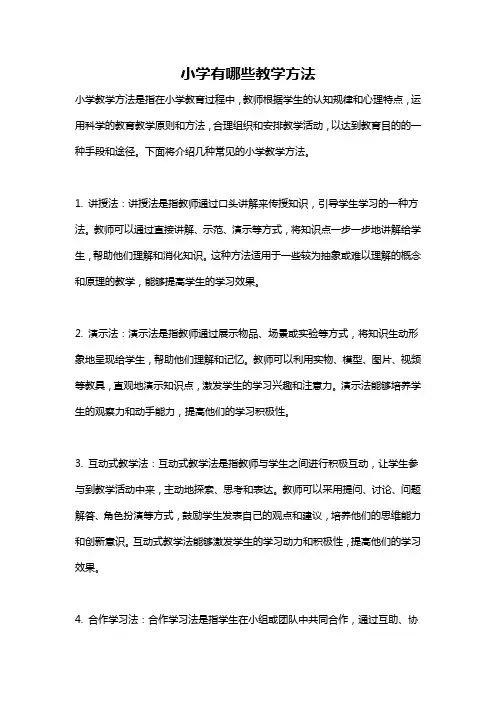 小学有哪些教学方法

小学教学方法是指在小学教育过程中，教师根据学生的认知规律和心理特点，运用科学的教育教学原则和方法，合理组织和安排教学活动，以达到教育目的的一种手段和途径。下面将介绍几种常见的小学教学方法。

1. 讲授法：讲授法是指教师通过口头讲解来传授知识，引导学生学习的一种方法。教师可以通过直接讲解、示范、演示等方式，将知识点一步一步地讲解给学生，帮助他们理解和消化知识。这种方法适用于一些较为抽象或难以理解的概念和原理的教学，能够提高学生的学习效果。

2. 演示法：演示法是指教师通过展示物品、场景或实验等方式，将知识生动形象地呈现给学生，帮助他们理解和记忆。教师可以利用实物、模型、图片、视频等教具，直观地演示知识点，激发学生的学习兴趣和注意力。演示法能够培养学生的观察力和动手能力，提高他们的学习积极性。

3. 互动式教学法：互动式教学法是指教师与学生之间进行积极互动，让学生参与到教学活动中来，主动地探索、思考和表达。教师可以采用提问、讨论、问题解答、角色扮演等方式，鼓励学生发表自己的观点和建议，培养他们的思维能力和创新意识。互动式教学法能够激发学生的学习动力和积极性，提高他们的学习效果。

4. 合作学习法：合作学习法是指学生在小组或团队中共同合作，通过互助、协